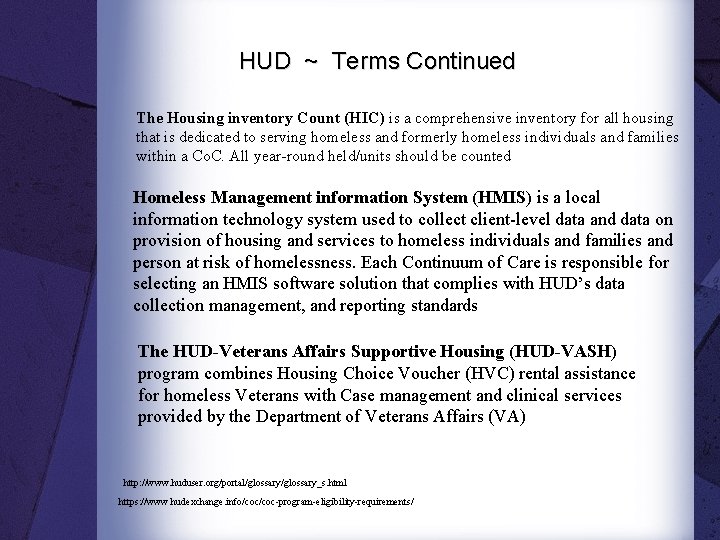 HUD ~ Terms Continued

The Housing inventory Count (HIC) is a comprehensive inventory for all housing that is dedicated to serving homeless and formerly homeless individuals and families within a CoC. All year-round held/units should be counted

Homeless Management information System (HMIS) is a local information technology system used to collect client-level data and data on provision of housing and services to homeless individuals and families and person at risk of homelessness. Each Continuum of Care is responsible for selecting an HMIS software solution that complies with HUD's data collection management, and reporting standards

The HUD-Veterans Affairs Supportive Housing (HUD-VASH) program combines Housing Choice Voucher (HVC) rental assistance for homeless Veterans with Case management and clinical services provided by the Department of Veterans Affairs (VA)

http://www.huduser.org/portal/glossary/glossary_s.html
https://www.hudexchange.info/coc/coc-program-eligibility-requirements/